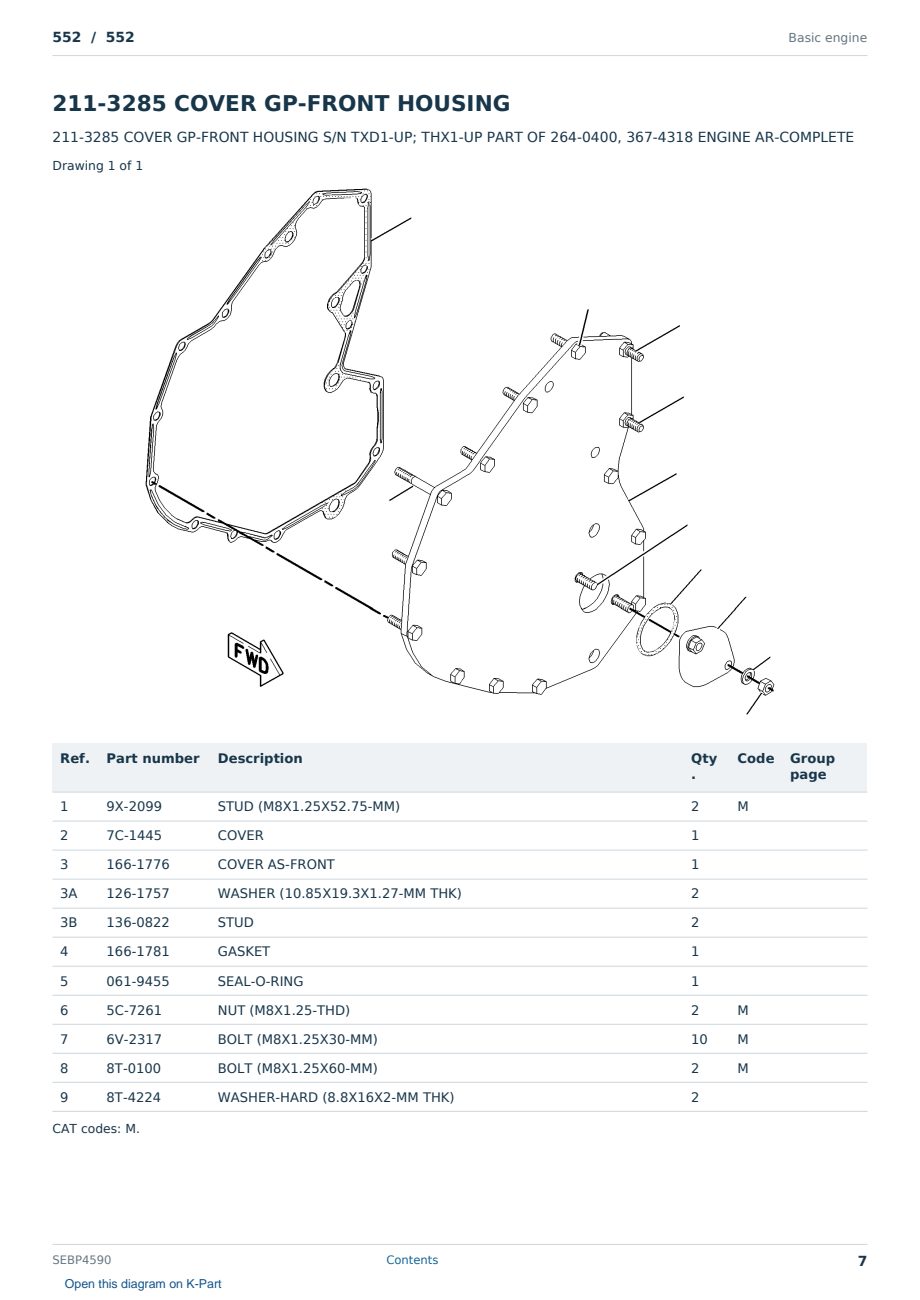 552 / 552

Basic engine

211-3285 COVER GP-FRONT HOUSING

211-3285 COVER GP-FRONT HOUSING S/N TXD1-UP; THX1-UP PART OF 264-0400, 367-4318 ENGINE AR-COMPLETE

Drawing 1 of 1

FWD

| Ref. | Part number | Description | Qty. | Code | Group page |
|---|---|---|---|---|---|
| 1 | 9X-2099 | STUD (M8X1.25X52.75-MM) | 2 | M | |
| 2 | 7C-1445 | COVER | 1 | | |
| 3 | 166-1776 | COVER AS-FRONT | 1 | | |
| 3A | 126-1757 | WASHER (10.85X19.3X1.27-MM THK) | 2 | | |
| 3B | 136-0822 | STUD | 2 | | |
| 4 | 166-1781 | GASKET | 1 | | |
| 5 | 061-9455 | SEAL-O-RING | 1 | | |
| 6 | 5C-7261 | NUT (M8X1.25-THD) | 2 | M | |
| 7 | 6V-2317 | BOLT (M8X1.25X30-MM) | 10 | M | |
| 8 | 8T-0100 | BOLT (M8X1.25X60-MM) | 2 | M | |
| 9 | 8T-4224 | WASHER-HARD (8.8X16X2-MM THK) | 2 | | |

CAT codes: M.

SEBP4590

Contents

7

Open this diagram on K-Part